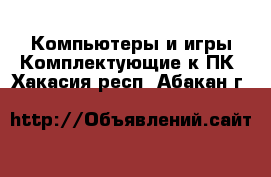 Компьютеры и игры Комплектующие к ПК  Хакасия респ  Абакан г

http://Объявлений.сайт